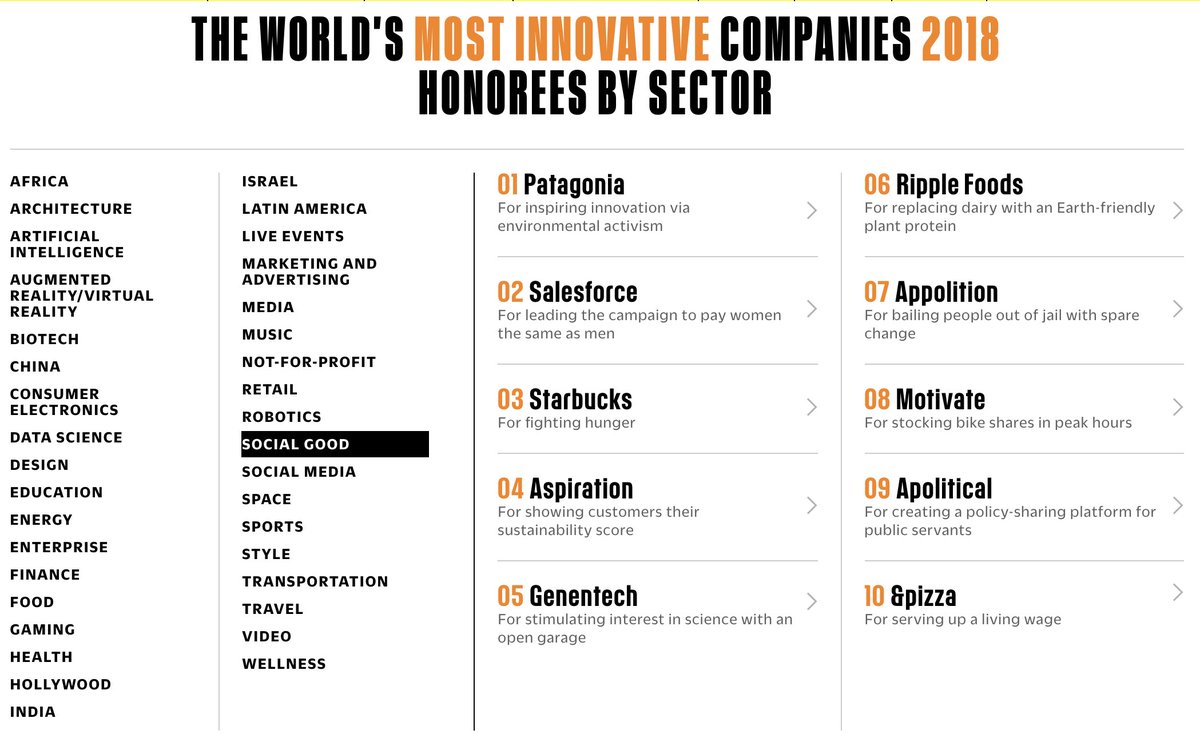 THE WORLD'S MOST INNOVATIVE COMPANIES 2018
HONOREES BY SECTOR

AFRICA
ARCHITECTURE
ARTIFICIAL INTELLIGENCE
AUGMENTED REALITY/VIRTUAL REALITY
BIOTECH
CHINA
CONSUMER ELECTRONICS
DATA SCIENCE
DESIGN
EDUCATION
ENERGY
ENTERPRISE
FINANCE
FOOD
GAMING
HEALTH
HOLLYWOOD
INDIA

ISRAEL
LATIN AMERICA
LIVE EVENTS
MARKETING AND ADVERTISING
MEDIA
MUSIC
NOT-FOR-PROFIT
RETAIL
ROBOTICS
SOCIAL GOOD
SOCIAL MEDIA
SPACE
SPORTS
STYLE
TRANSPORTATION
TRAVEL
VIDEO
WELLNESS

01 Patagonia
For inspiring innovation via environmental activism

02 Salesforce
For leading the campaign to pay women the same as men

03 Starbucks
For fighting hunger

04 Aspiration
For showing customers their sustainability score

05 Genentech
For stimulating interest in science with an open garage

06 Ripple Foods
For replacing dairy with an Earth-friendly plant protein

07 Appolition
For bailing people out of jail with spare change

08 Motivate
For stocking bike shares in peak hours

09 Apolitical
For creating a policy-sharing platform for public servants

10 &pizza
For serving up a living wage